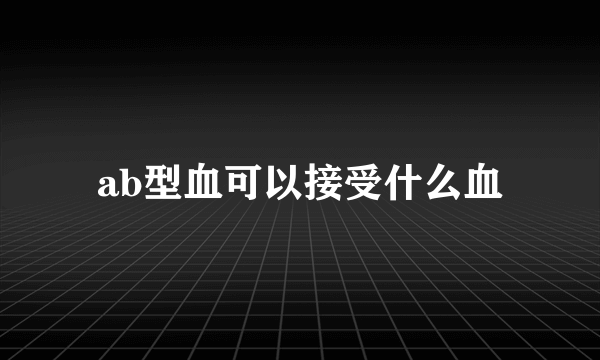 ab型血可以接受什么血